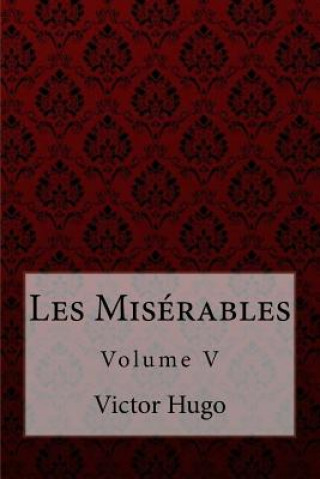 Les Misérables

Volume V

Victor Hugo